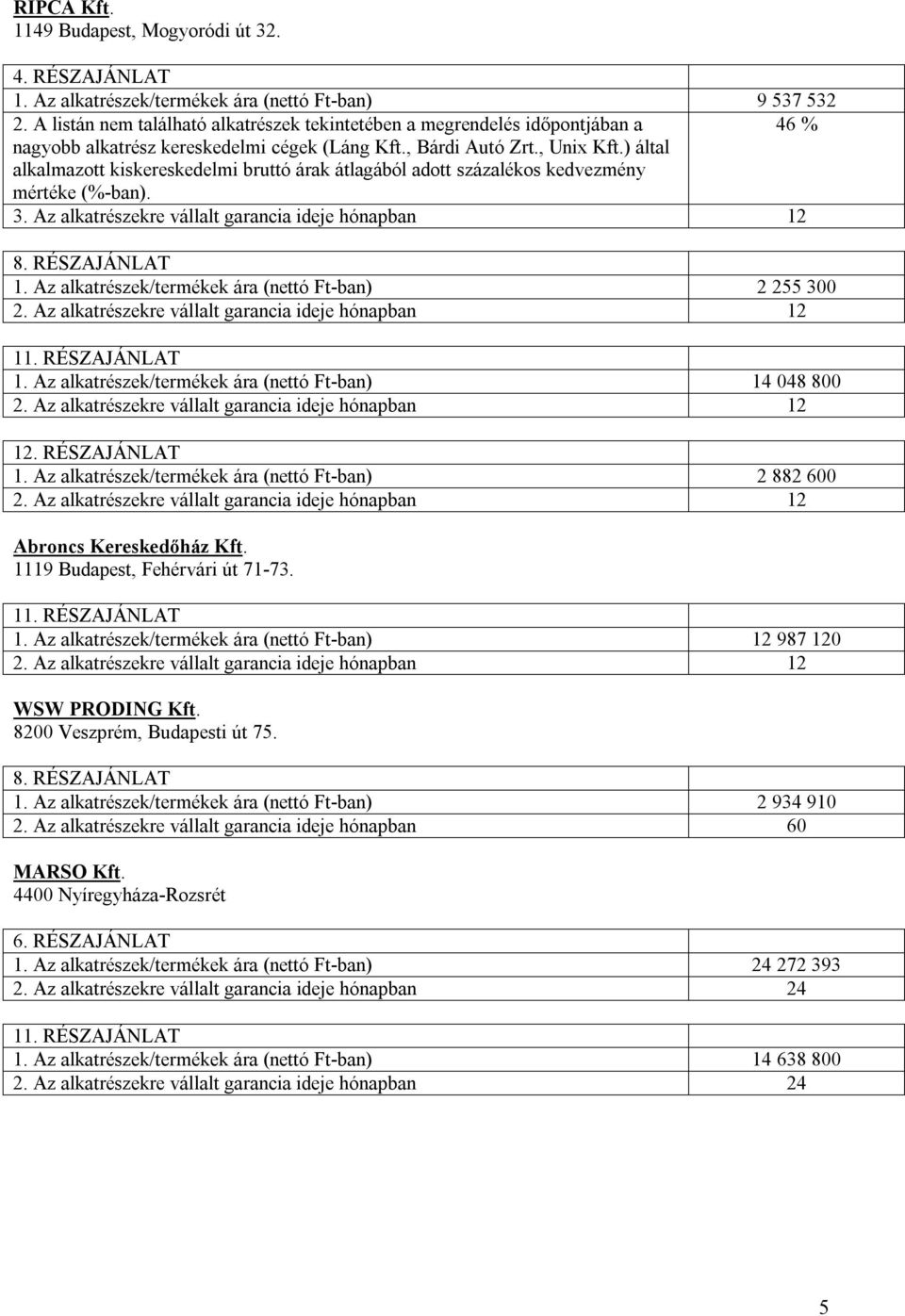 RIPCA Kft.
1149 Budapest, Mogyoródi út 32.

| 4. RÉSZAJÁNLAT | |
|---|---|
| 1. Az alkatrészek/termékek ára (nettó Ft-ban) | 9 537 532 |
| 2. A listán nem található alkatrészek tekintetében a megrendelés időpontjában a nagyobb alkatrész kereskedelmi cégek (Láng Kft., Bárdi Autó Zrt., Unix Kft.) által alkalmazott kiskereskedelmi bruttó árak átlagából adott százalékos kedvezmény mértéke (%-ban). | 46 % |
| 3. Az alkatrészekre vállalt garancia ideje hónapban | 12 |

| 8. RÉSZAJÁNLAT | |
|---|---|
| 1. Az alkatrészek/termékek ára (nettó Ft-ban) | 2 255 300 |
| 2. Az alkatrészekre vállalt garancia ideje hónapban | 12 |

| 11. RÉSZAJÁNLAT | |
|---|---|
| 1. Az alkatrészek/termékek ára (nettó Ft-ban) | 14 048 800 |
| 2. Az alkatrészekre vállalt garancia ideje hónapban | 12 |

| 12. RÉSZAJÁNLAT | |
|---|---|
| 1. Az alkatrészek/termékek ára (nettó Ft-ban) | 2 882 600 |
| 2. Az alkatrészekre vállalt garancia ideje hónapban | 12 |

Abroncs Kereskedőház Kft.
1119 Budapest, Fehérvári út 71-73.

| 11. RÉSZAJÁNLAT | |
|---|---|
| 1. Az alkatrészek/termékek ára (nettó Ft-ban) | 12 987 120 |
| 2. Az alkatrészekre vállalt garancia ideje hónapban | 12 |

WSW PRODING Kft.
8200 Veszprém, Budapesti út 75.

| 8. RÉSZAJÁNLAT | |
|---|---|
| 1. Az alkatrészek/termékek ára (nettó Ft-ban) | 2 934 910 |
| 2. Az alkatrészekre vállalt garancia ideje hónapban | 60 |

MARSO Kft.
4400 Nyíregyháza-Rozsrét

| 6. RÉSZAJÁNLAT | |
|---|---|
| 1. Az alkatrészek/termékek ára (nettó Ft-ban) | 24 272 393 |
| 2. Az alkatrészekre vállalt garancia ideje hónapban | 24 |

| 11. RÉSZAJÁNLAT | |
|---|---|
| 1. Az alkatrészek/termékek ára (nettó Ft-ban) | 14 638 800 |
| 2. Az alkatrészekre vállalt garancia ideje hónapban | 24 |

5